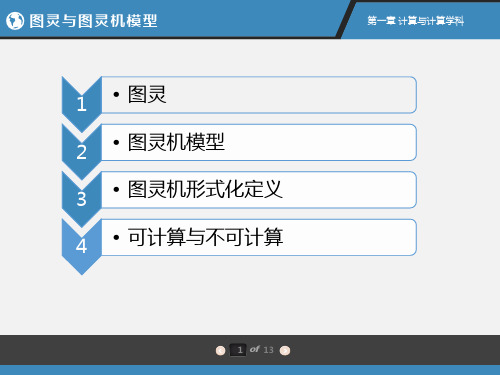 图灵与图灵机模型

第一章 计算与计算学科

1
• 图灵

2
• 图灵机模型

3
• 图灵机形式化定义

4
• 可计算与不可计算

1 of 13